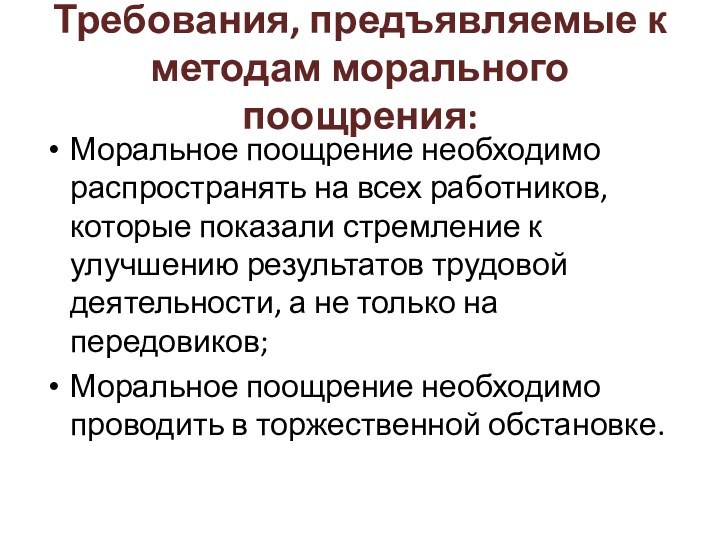 Требования, предъявляемые к методам морального поощрения:

• Моральное поощрение необходимо распространять на всех работников, которые показали стремление к улучшению результатов трудовой деятельности, а не только на передовиков;

• Моральное поощрение необходимо проводить в торжественной обстановке.